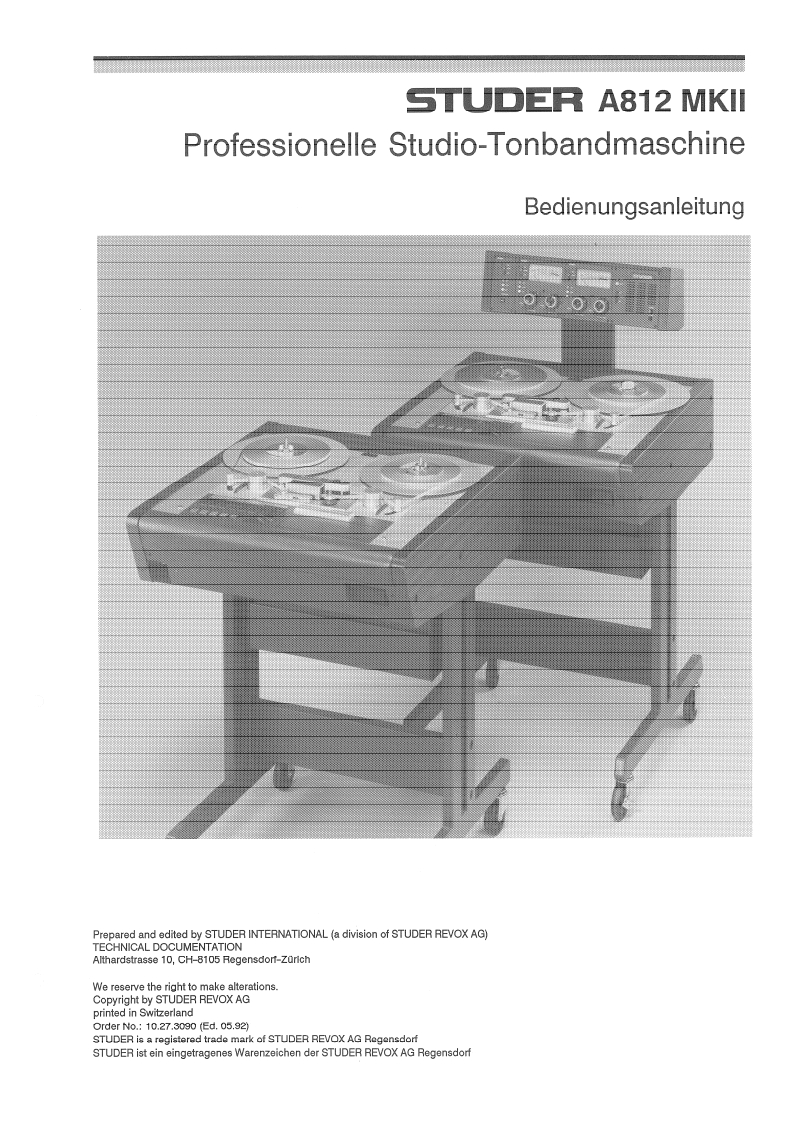 STUDER A812 MKII
Professionelle Studio-Tonbandmaschine

Bedienungsanleitung

Prepared and edited by STUDER INTERNATIONAL (a division of STUDER REVOX AG)
TECHNICAL DOCUMENTATION
Althardstrasse 10, CH-8105 Regensdorf-Zürich

We reserve the right to make alterations.
Copyright by STUDER REVOX AG
printed in Switzerland
Order No.: 10.27.3090 (Ed. 05.92)
STUDER is a registered trade mark of STUDER REVOX AG Regensdorf
STUDER ist ein eingetragenes Warenzeichen der STUDER REVOX AG Regensdorf